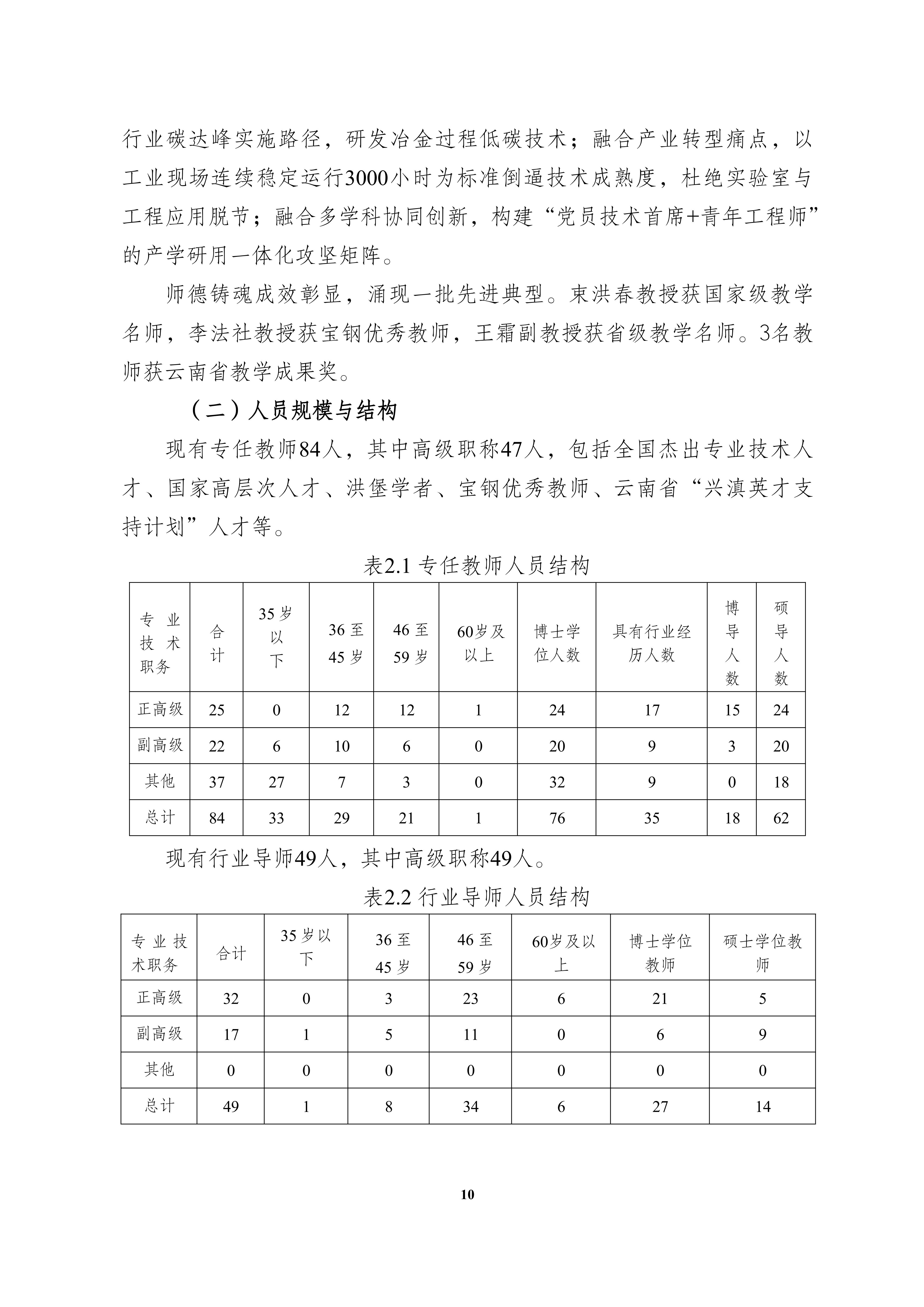 行业碳达峰实施路径，研发冶金过程低碳技术；融合产业转型痛点，以工业现场连续稳定运行3000小时为标准倒逼技术成熟度，杜绝实验室与工程应用脱节；融合多学科协同创新，构建“党员技术首席+青年工程师”的产学研用一体化攻坚矩阵。

师德铸魂成效彰显，涌现一批先进典型。束洪春教授获国家级教学名师，李法社教授获宝钢优秀教师，王霜副教授获省级教学名师。3名教师获云南省教学成果奖。

（二）人员规模与结构

现有专任教师84人，其中高级职称47人，包括全国杰出专业技术人才、国家高层次人才、洪堡学者、宝钢优秀教师、云南省“兴滇英才支持计划”人才等。

表2.1 专任教师人员结构

| 专业技术职务 | 合计 | 35岁以下 | 36至45岁 | 46至59岁 | 60岁及以上 | 博士学位人数 | 具有行业经历人数 | 博导人数 | 硕导人数 |
|---|---|---|---|---|---|---|---|---|---|
| 正高级 | 25 | 0 | 12 | 12 | 1 | 24 | 17 | 15 | 24 |
| 副高级 | 22 | 6 | 10 | 6 | 0 | 20 | 9 | 3 | 20 |
| 其他 | 37 | 27 | 7 | 3 | 0 | 32 | 9 | 0 | 18 |
| 总计 | 84 | 33 | 29 | 21 | 1 | 76 | 35 | 18 | 62 |

现有行业导师49人，其中高级职称49人。

表2.2 行业导师人员结构

| 专业技术职务 | 合计 | 35岁以下 | 36至45岁 | 46至59岁 | 60岁及以上 | 博士学位教师 | 硕士学位教师 |
|---|---|---|---|---|---|---|---|
| 正高级 | 32 | 0 | 3 | 23 | 6 | 21 | 5 |
| 副高级 | 17 | 1 | 5 | 11 | 0 | 6 | 9 |
| 其他 | 0 | 0 | 0 | 0 | 0 | 0 | 0 |
| 总计 | 49 | 1 | 8 | 34 | 6 | 27 | 14 |

10